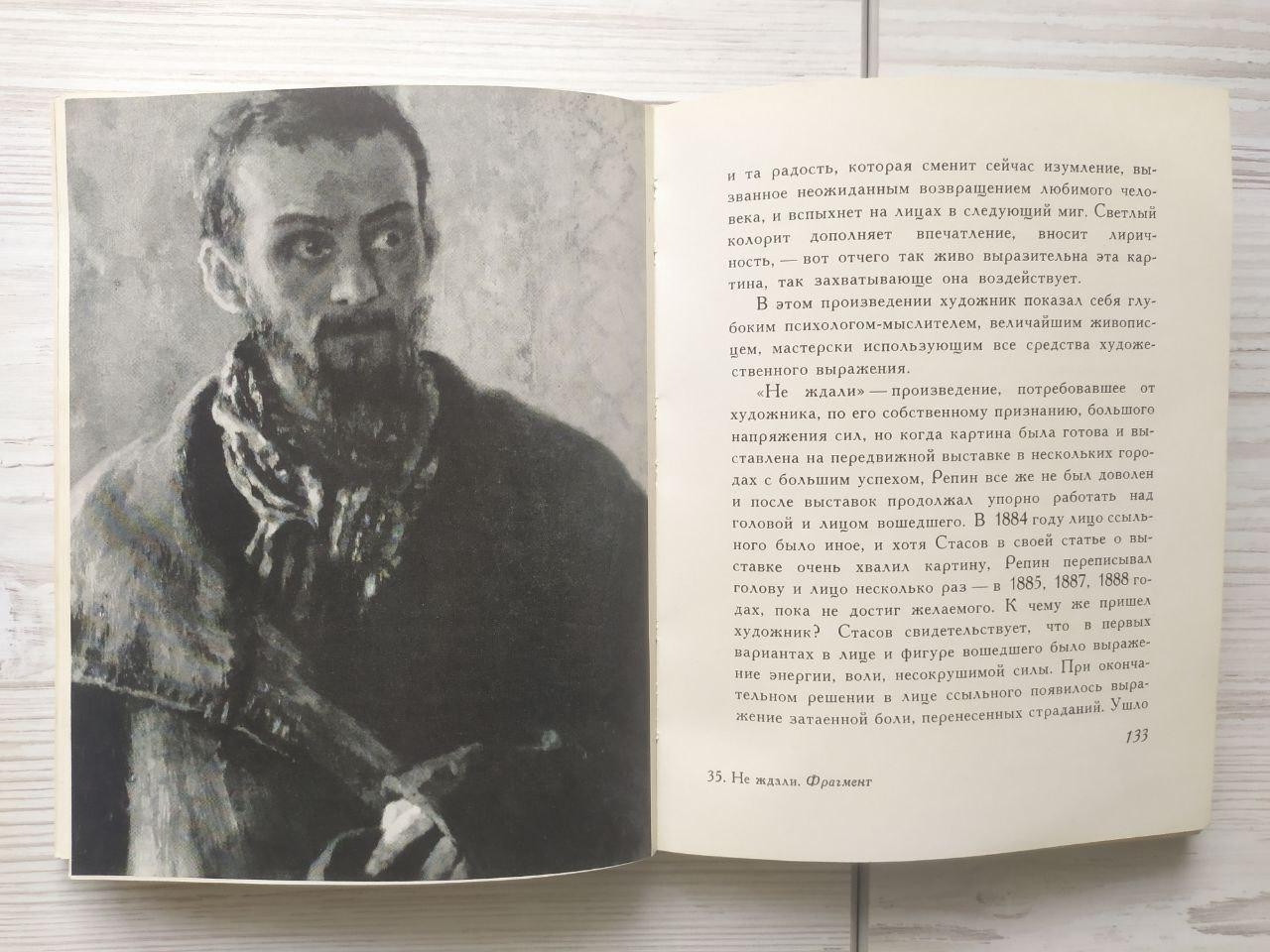 и та радость, которая сменит сейчас изумление, вызванное неожиданным возвращением любимого человека, и вспыхнет на лицах в следующий миг. Светлый колорит дополняет впечатление, вносит лиричность, — вот отчего так живо выразительна эта картина, так захватывающе она воздействует.

В этом произведении художник показал себя глубоким психологом-мыслителем, величайшим живописцем, мастерски использующим все средства художественного выражения.

«Не ждали» — произведение, потребовавшее от художника, по его собственному признанию, большого напряжения сил, но когда картина была готова и выставлена на передвижной выставке в нескольких городах с большим успехом, Репин все же не был доволен и после выставок продолжал упорно работать над головой и лицом вошедшего. В 1884 году лицо ссыльного было иное, и хотя Стасов в своей статье о выставке очень хвалил картину, Репин переписывал голову и лицо несколько раз — в 1885, 1887, 1888 годах, пока не достиг желаемого. К чему же пришел художник? Стасов свидетельствует, что в первых вариантах в лице и фигуре вошедшего было выражение энергии, воли, несокрушимой силы. При окончательном решении в лице ссыльного появилось выражение затаенной боли, перенесенных страданий. Ушло

133

35. Не ждали. Фрагмент